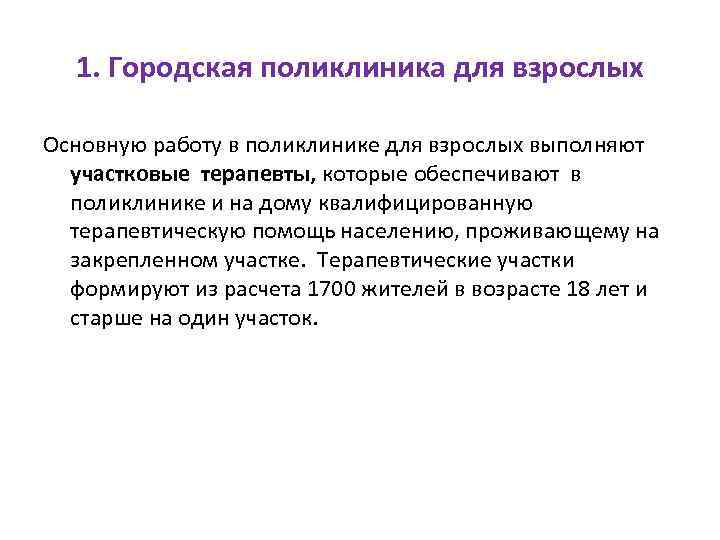 1. Городская поликлиника для взрослых

Основную работу в поликлинике для взрослых выполняют участковые терапевты, которые обеспечивают в поликлинике и на дому квалифицированную терапевтическую помощь населению, проживающему на закрепленном участке. Терапевтические участки формируют из расчета 1700 жителей в возрасте 18 лет и старше на один участок.